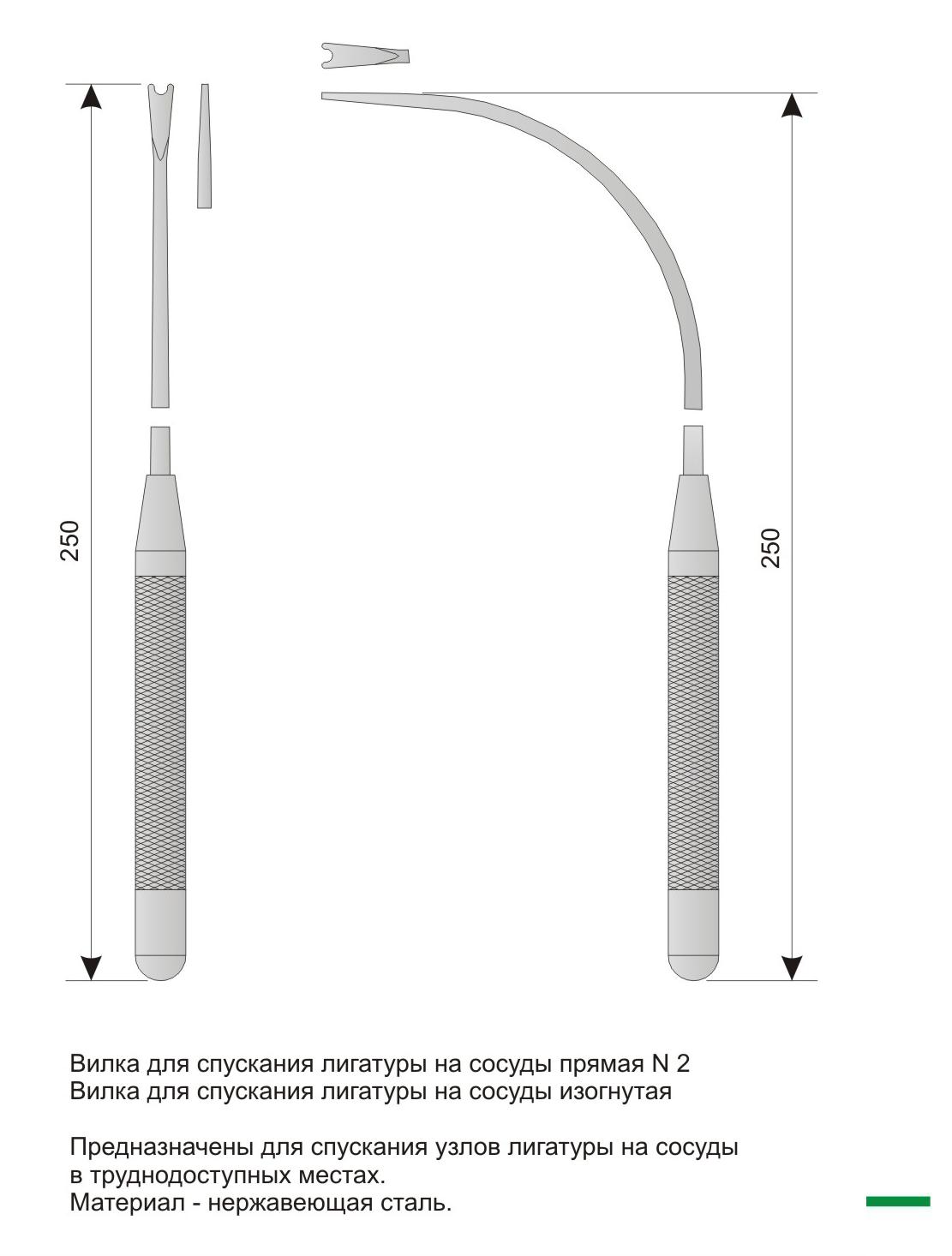 250

250

Вилка для спускания лигатуры на сосуды прямая N 2
Вилка для спускания лигатуры на сосуды изогнутая

Предназначены для спускания узлов лигатуры на сосуды в труднодоступных местах.
Материал - нержавеющая сталь.